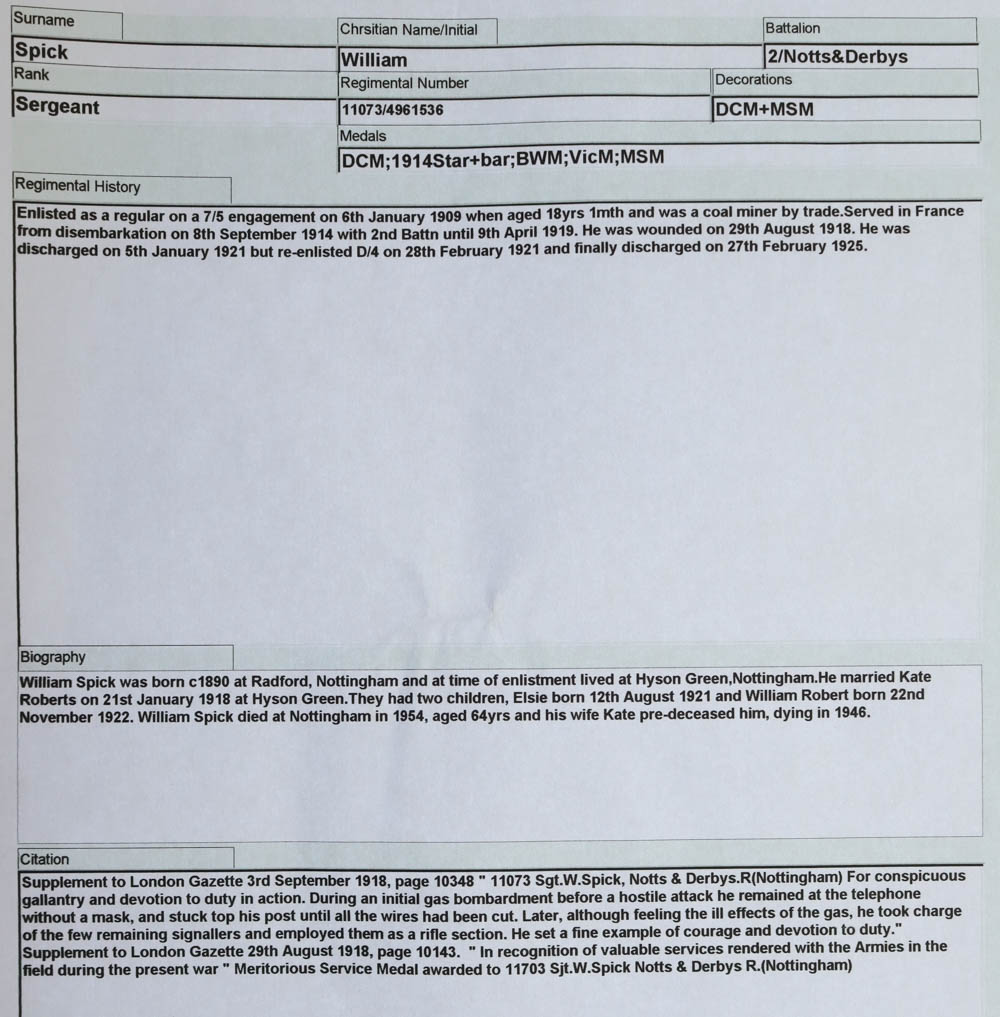 Surname
Spick
Chrsitian Name/Initial
William
Battalion
2/Notts&Derbys
Rank
Sergeant
Regimental Number
11073/4961536
Decorations
DCM+MSM
Medals
DCM;1914Star+bar;BWM;VicM;MSM

Regimental History
Enlisted as a regular on a 7/5 engagement on 6th January 1909 when aged 18yrs 1mth and was a coal miner by trade.Served in France from disembarkation on 8th September 1914 with 2nd Battn until 9th April 1919. He was wounded on 29th August 1918. He was discharged on 5th January 1921 but re-enlisted D/4 on 28th February 1921 and finally discharged on 27th February 1925.

Biography
William Spick was born c1890 at Radford, Nottingham and at time of enlistment lived at Hyson Green,Nottingham.He married Kate Roberts on 21st January 1918 at Hyson Green.They had two children, Elsie born 12th August 1921 and William Robert born 22nd November 1922. William Spick died at Nottingham in 1954, aged 64yrs and his wife Kate pre-deceased him, dying in 1946.

Citation
Supplement to London Gazette 3rd September 1918, page 10348 " 11073 Sgt.W.Spick, Notts & Derbys.R(Nottingham) For conspicuous gallantry and devotion to duty in action. During an initial gas bombardment before a hostile attack he remained at the telephone without a mask, and stuck top his post until all the wires had been cut. Later, although feeling the ill effects of the gas, he took charge of the few remaining signallers and employed them as a rifle section. He set a fine example of courage and devotion to duty." Supplement to London Gazette 29th August 1918, page 10143. " In recognition of valuable services rendered with the Armies in the field during the present war " Meritorious Service Medal awarded to 11703 Sjt.W.Spick Notts & Derbys R.(Nottingham)